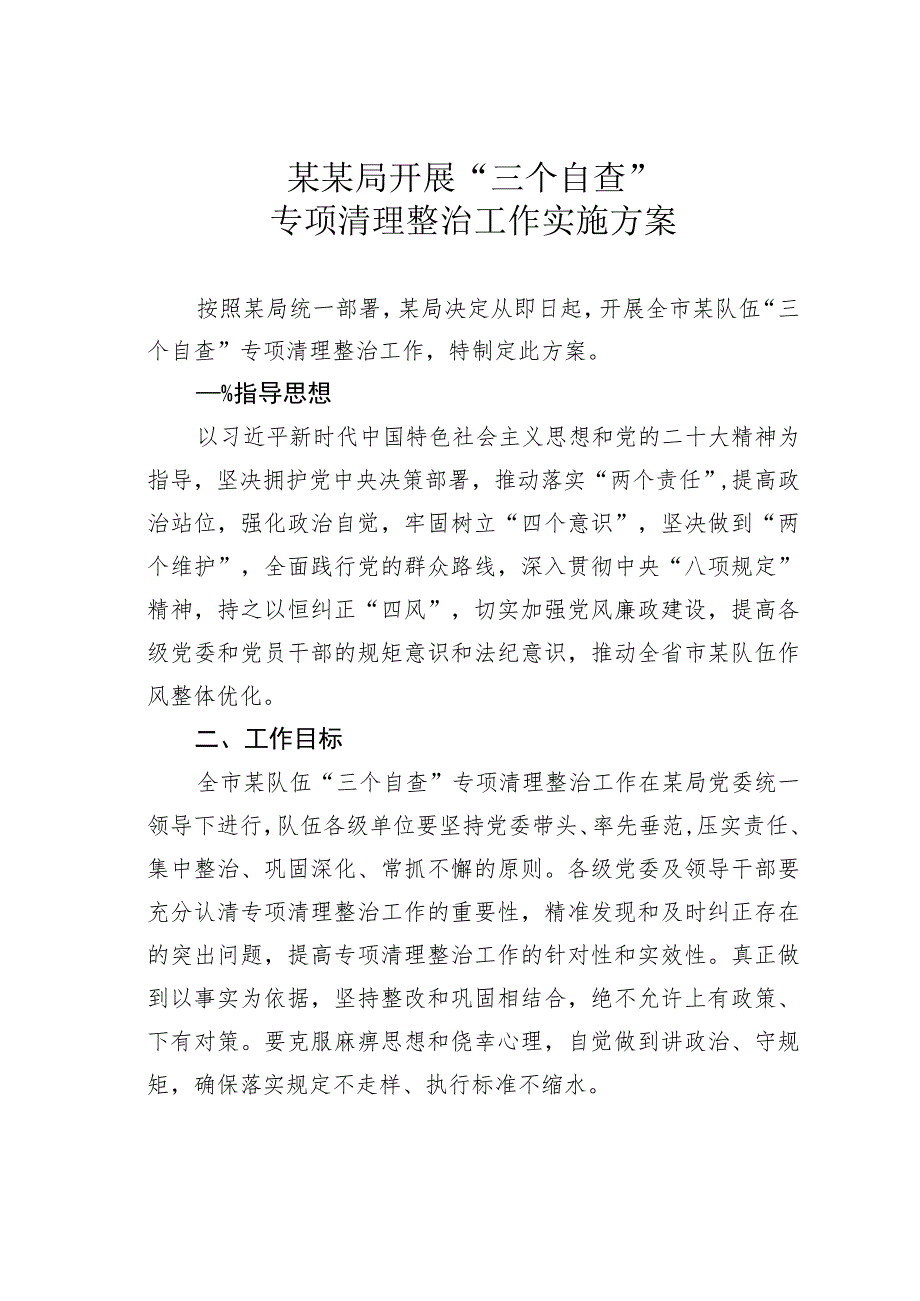 某某局开展“三个自查”
专项清理整治工作实施方案

按照某局统一部署，某局决定从即日起，开展全市某队伍“三个自查”专项清理整治工作，特制定此方案。

—%指导思想

以习近平新时代中国特色社会主义思想和党的二十大精神为指导，坚决拥护党中央决策部署，推动落实“两个责任”，提高政治站位，强化政治自觉，牢固树立“四个意识”，坚决做到“两个维护”，全面践行党的群众路线，深入贯彻中央“八项规定”精神，持之以恒纠正“四风”，切实加强党风廉政建设，提高各级党委和党员干部的规矩意识和法纪意识，推动全省市某队伍作风整体优化。

二、工作目标

全市某队伍“三个自查”专项清理整治工作在某局党委统一领导下进行，队伍各级单位要坚持党委带头、率先垂范，压实责任、集中整治、巩固深化、常抓不懈的原则。各级党委及领导干部要充分认清专项清理整治工作的重要性，精准发现和及时纠正存在的突出问题，提高专项清理整治工作的针对性和实效性。真正做到以事实为依据，坚持整改和巩固相结合，绝不允许上有政策、下有对策。要克服麻痹思想和侥幸心理，自觉做到讲政治、守规矩，确保落实规定不走样、执行标准不缩水。